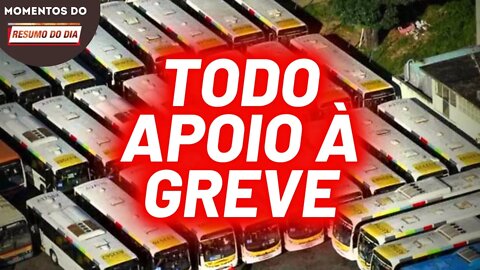 MOMENTOS DO
RESUMO DO DIA

TODO APOIO À GREVE